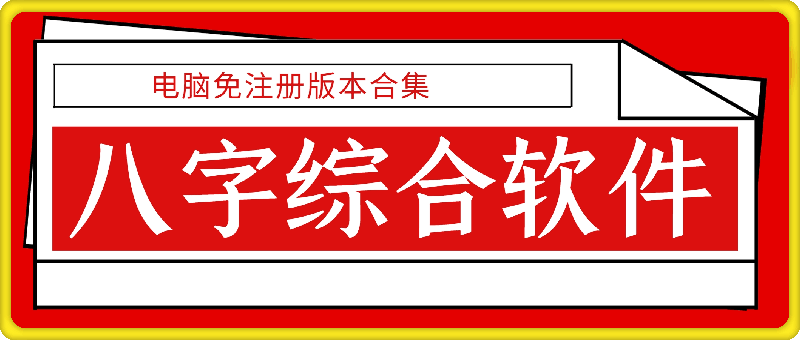 电脑免注册版本合集

八字综合软件